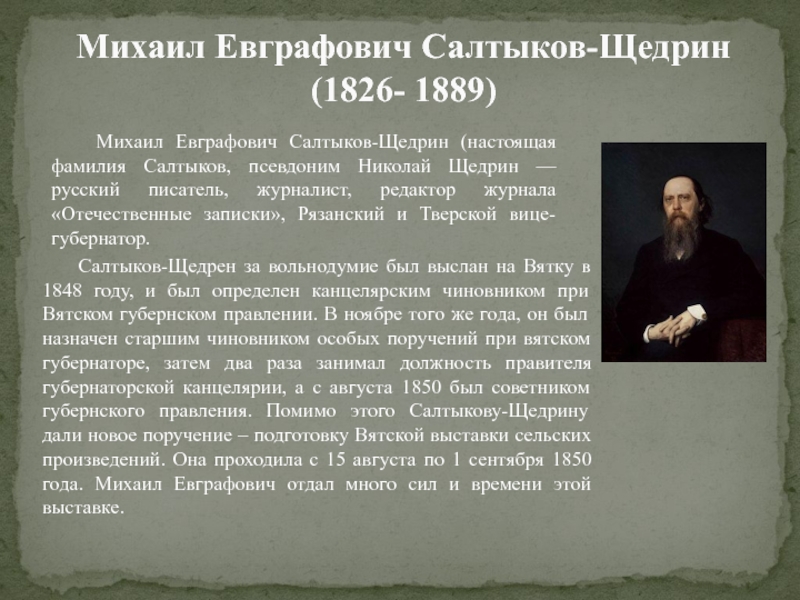 Михаил Евграфович Салтыков-Щедрин (1826- 1889)

Михаил Евграфович Салтыков-Щедрин (настоящая фамилия Салтыков, псевдоним Николай Щедрин — русский писатель, журналист, редактор журнала «Отечественные записки», Рязанский и Тверской вице-губернатор.

Салтыков-Щедрен за вольнодумие был выслан на Вятку в 1848 году, и был определен канцелярским чиновником при Вятском губернском правлении. В ноябре того же года, он был назначен старшим чиновником особых поручений при вятском губернаторе, затем два раза занимал должность правителя губернаторской канцелярии, а с августа 1850 был советником губернского правления. Помимо этого Салтыкову-Щедрину дали новое поручение – подготовку Вятской выставки сельских произведений. Она проходила с 15 августа по 1 сентября 1850 года. Михаил Евграфович отдал много сил и времени этой выставке.